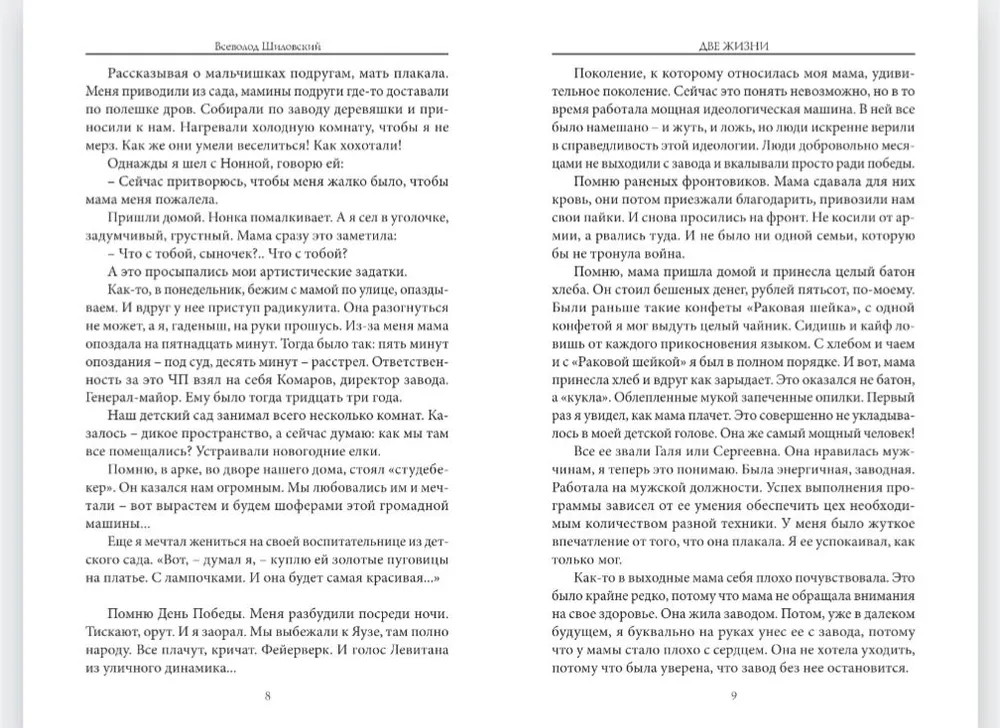 Всеволод Шиловский

Рассказывая о мальчишках подругам, мать плакала. Меня приводили из сада, мамины подруги где-то доставали по полешке дров. Собирали по заводу деревяшки и приносили к нам. Нагревали холодную комнату, чтобы я не мерз. Как же они умели веселиться! Как хохотали!

Однажды я шел с Нонной, говорю ей:

– Сейчас притворюсь, чтобы меня жалко было, чтобы мама меня пожалела.

Пришли домой. Нонка помалкивает. А я сел в уголочке, задумчивый, грустный. Мама сразу это заметила:

– Что с тобой, сыночек?.. Что с тобой?

А это просыпались мои артистические задатки.

Как-то, в понедельник, бежим с мамой по улице, опаздываем. И вдруг у нее приступ радикулита. Она разогнуться не может, а я, гаденыш, на руки прошусь. Из-за меня мама опоздала на пятнадцать минут. Тогда было так: пять минут опоздания – под суд, десять минут – расстрел. Ответственность за это ЧП взял на себя Комаров, директор завода. Генерал-майор. Ему было тогда тридцать три года.

Наш детский сад занимал всего несколько комнат. Казалось – дикое пространство, а сейчас думаю: как мы там все помещались? Устраивали новогодние елки.

Помню, в арке, во дворе нашего дома, стоял «студебекер». Он казался нам огромным. Мы любовались им и мечтали – вот вырастем и будем шоферами этой громадной машины...

Еще я мечтал жениться на своей воспитательнице из детского сада. «Вот, – думал я, – куплю ей золотые пуговицы на платье. С лампочками. И она будет самая красивая...»

Помню День Победы. Меня разбудили посреди ночи. Тискают, орут. И я заорал. Мы выбежали к Яузе, там полно народу. Все плачут, кричат. Фейерверк. И голос Левитана из уличного динамика...

8

ДВЕ ЖИЗНИ

Поколение, к которому относилась моя мама, удивительное поколение. Сейчас это понять невозможно, но в то время работала мощная идеологическая машина. В ней все было намешано – и жуть, и ложь, но люди искренне верили в справедливость этой идеологии. Люди добровольно месяцами не выходили с завода и вкалывали просто ради победы.

Помню раненых фронтовиков. Мама сдавала для них кровь, они потом приезжали благодарить, привозили нам свои пайки. И снова просились на фронт. Не косили от армии, а рвались туда. И не было ни одной семьи, которую бы не тронула война.

Помню, мама пришла домой и принесла целый батон хлеба. Он стоил бешеных денег, рублей пятьсот, по-моему. Были раньше такие конфеты «Раковая шейка», с одной конфетой я мог выдуть целый чайник. Сидишь и кайф ловишь от каждого прикосновения языком. С хлебом и чаем и с «Раковой шейкой» я был в полном порядке. И вот, мама принесла хлеб и вдруг как зарыдает. Это оказался не батон, а «кукла». Облепленные мукой запеченные опилки. Первый раз я увидел, как мама плачет. Это совершенно не укладывалось в моей детской голове. Она же самый мощный человек!

Все ее звали Галя или Сергеевна. Она нравилась мужчинам, я теперь это понимаю. Была энергичная, заводная. Работала на мужской должности. Успех выполнения программы зависел от ее умения обеспечить цех необходимым количеством разной техники. У меня было жуткое впечатление от того, что она плакала. Я ее успокаивал, как только мог.

Как-то в выходные мама себя плохо почувствовала. Это было крайне редко, потому что мама не обращала внимания на свое здоровье. Она жила заводом. Потом, уже в далеком будущем, я буквально на руках унес ее с завода, потому что у мамы стало плохо с сердцем. Она не хотела уходить, потому что была уверена, что завод без нее остановится.

9